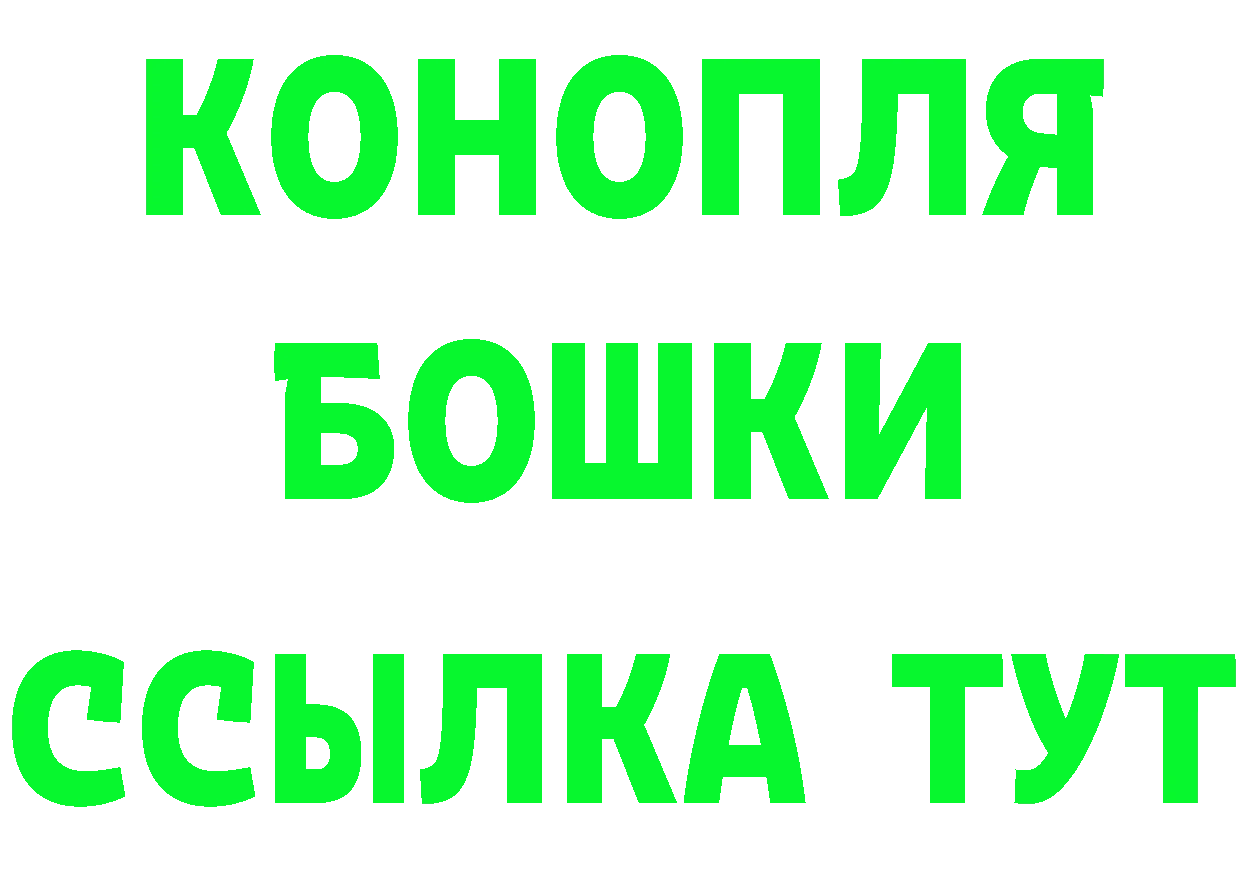 КОНОПЛЯ
БОШКИ
ССЫЛКА ТУТ